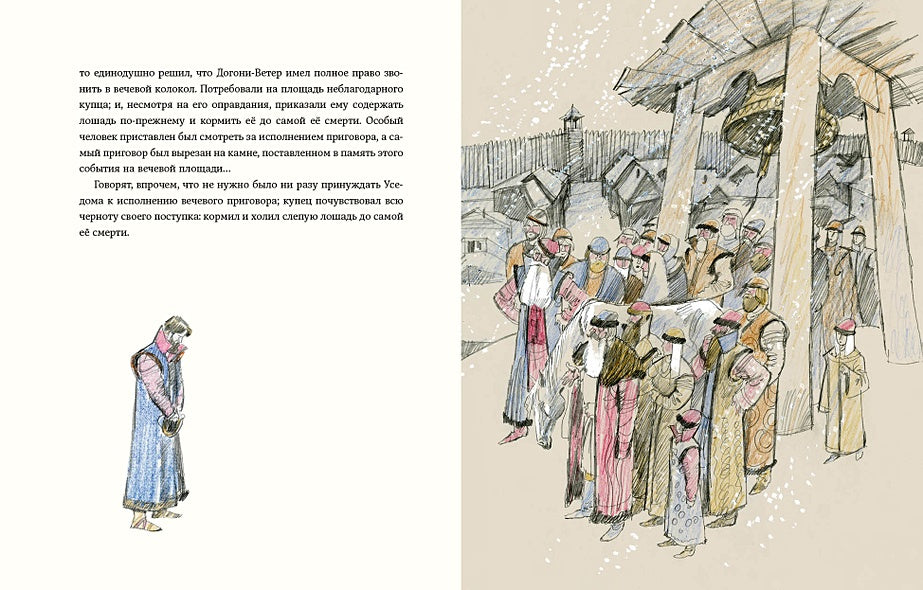 то единодушно решил, что Догони-Ветер имел полное право звонить в вечевой колокол. Потребовали на площадь неблагодарного купца; и, несмотря на его оправдания, приказали ему содержать лошадь по-прежнему и кормить её до самой её смерти. Особый человек приставлен был смотреть за исполнением приговора, а самый приговор был вырезан на камне, поставленном в память этого события на вечевой площади...

Говорят, впрочем, что не нужно было ни разу принуждать Уседома к исполнению вечевого приговора; купец почувствовал всю черноту своего поступка: кормил и холил слепую лошадь до самой её смерти.